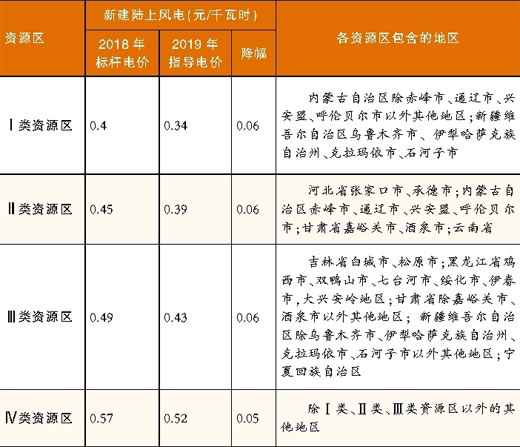 | 资源区 | 新建陆上风电(元/千瓦时) 2018年标杆电价 | 新建陆上风电(元/千瓦时) 2019年指导电价 | 新建陆上风电(元/千瓦时) 降幅 | 各资源区包含的地区 |
|---|---|---|---|---|
| Ⅰ类资源区 | 0.4 | 0.34 | 0.06 | 内蒙古自治区除赤峰市、通辽市、兴安盟、呼伦贝尔市以外其他地区;新疆维吾尔自治区乌鲁木齐市、伊犁哈萨克族自治州、克拉玛依市、石河子市 |
| Ⅱ类资源区 | 0.45 | 0.39 | 0.06 | 河北省张家口市、承德市;内蒙古自治区赤峰市、通辽市、兴安盟、呼伦贝尔市;甘肃省嘉峪关市、酒泉市;云南省 |
| Ⅲ类资源区 | 0.49 | 0.43 | 0.06 | 吉林省白城市、松原市;黑龙江省鸡西市、双鸭山市、七台河市、绥化市、伊春市,大兴安岭地区;甘肃省除嘉峪关市、酒泉市以外其他地区;新疆维吾尔自治区除乌鲁木齐市、伊犁哈萨克族自治州、克拉玛依市、石河子市以外其他地区;宁夏回族自治区 |
| Ⅳ类资源区 | 0.57 | 0.52 | 0.05 | 除Ⅰ类、Ⅱ类、Ⅲ类资源区以外的其他地区 |